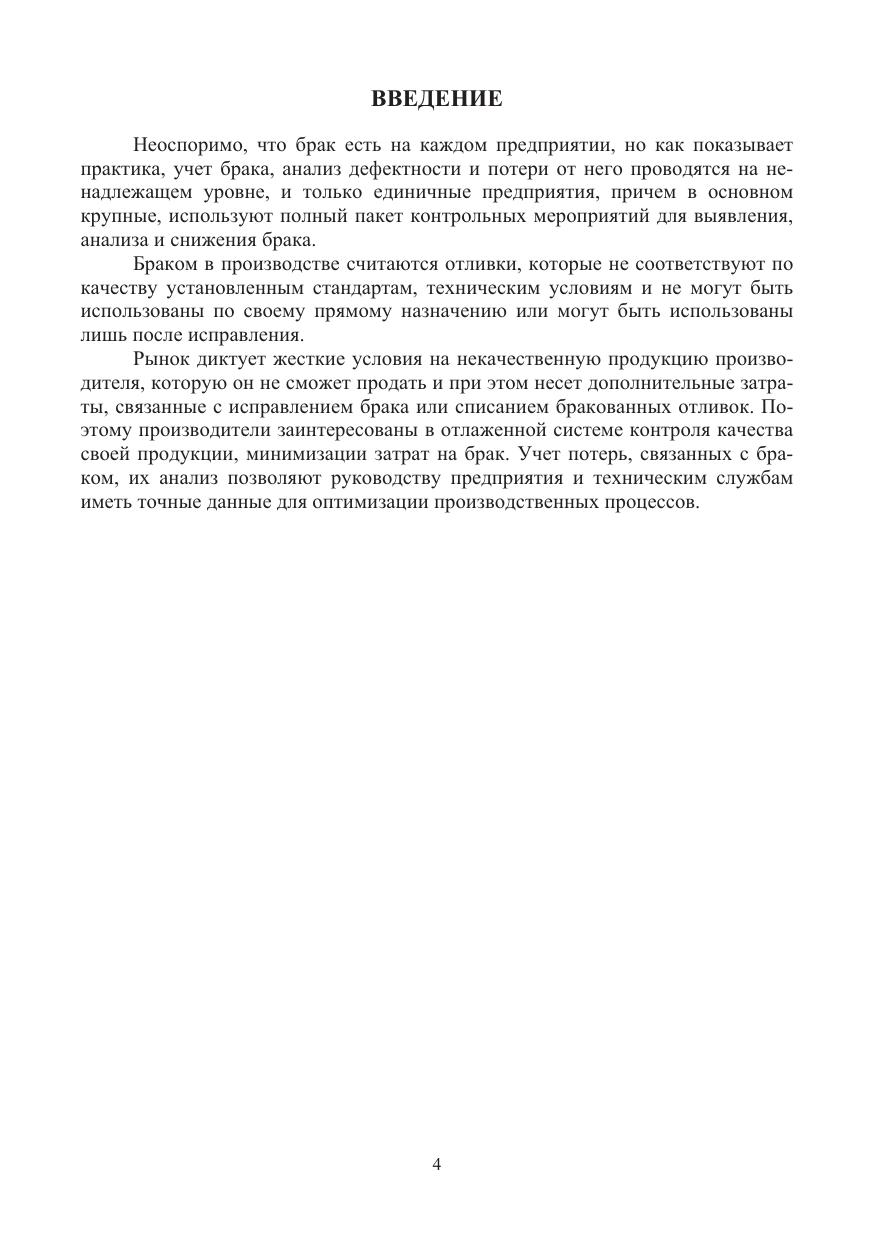 ВВЕДЕНИЕ

Неоспоримо, что брак есть на каждом предприятии, но как показывает практика, учет брака, анализ дефектности и потери от него проводятся на ненадлежащем уровне, и только единичные предприятия, причем в основном крупные, используют полный пакет контрольных мероприятий для выявления, анализа и снижения брака.

Браком в производстве считаются отливки, которые не соответствуют по качеству установленным стандартам, техническим условиям и не могут быть использованы по своему прямому назначению или могут быть использованы лишь после исправления.

Рынок диктует жесткие условия на некачественную продукцию производителя, которую он не сможет продать и при этом несет дополнительные затраты, связанные с исправлением брака или списанием бракованных отливок. Поэтому производители заинтересованы в отлаженной системе контроля качества своей продукции, минимизации затрат на брак. Учет потерь, связанных с браком, их анализ позволяют руководству предприятия и техническим службам иметь точные данные для оптимизации производственных процессов.

4